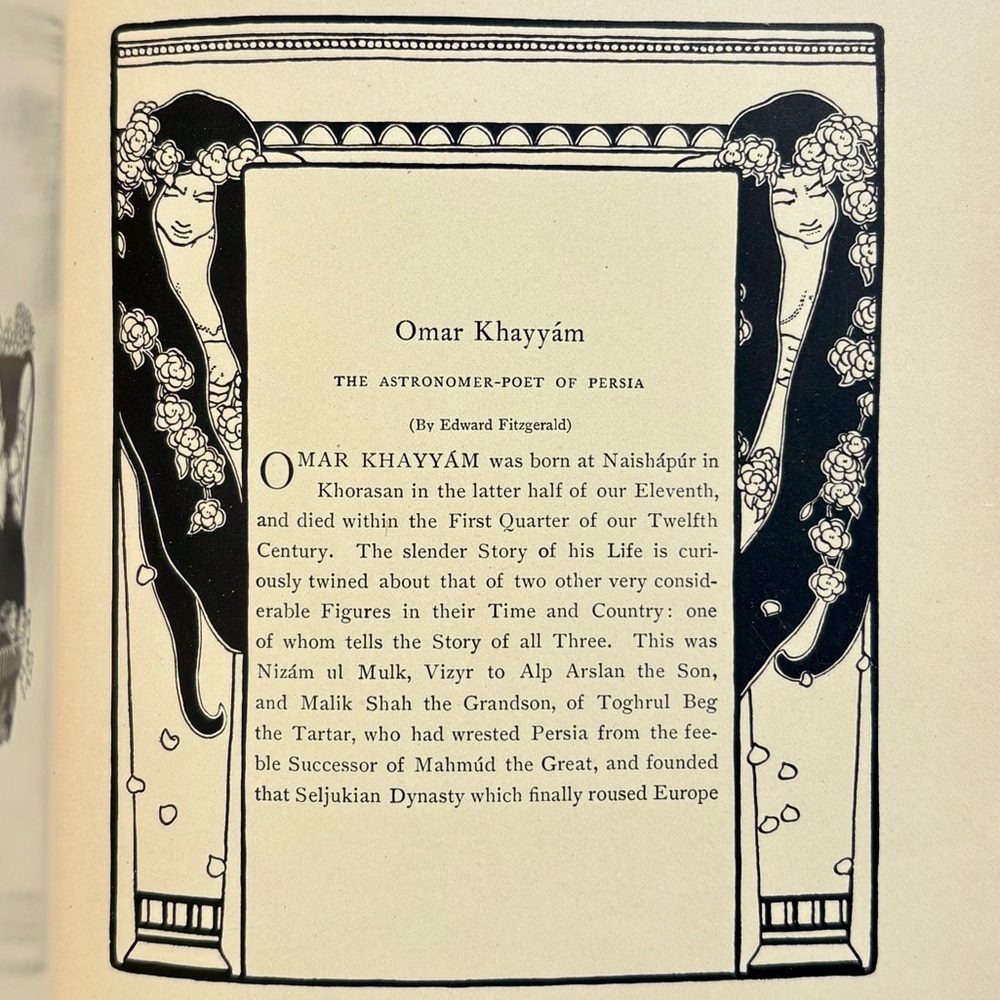 Omar Khayyám

THE ASTRONOMER-POET OF PERSIA

(By Edward Fitzgerald)

OMAR KHAYYÁM was born at Naishápúr in Khorasan in the latter half of our Eleventh, and died within the First Quarter of our Twelfth Century. The slender Story of his Life is curiously twined about that of two other very considerable Figures in their Time and Country: one of whom tells the Story of all Three. This was Nizám ul Mulk, Vizyr to Alp Arslan the Son, and Malik Shah the Grandson, of Toghrul Beg the Tartar, who had wrested Persia from the feeble Successor of Mahmúd the Great, and founded that Seljukian Dynasty which finally roused Europe